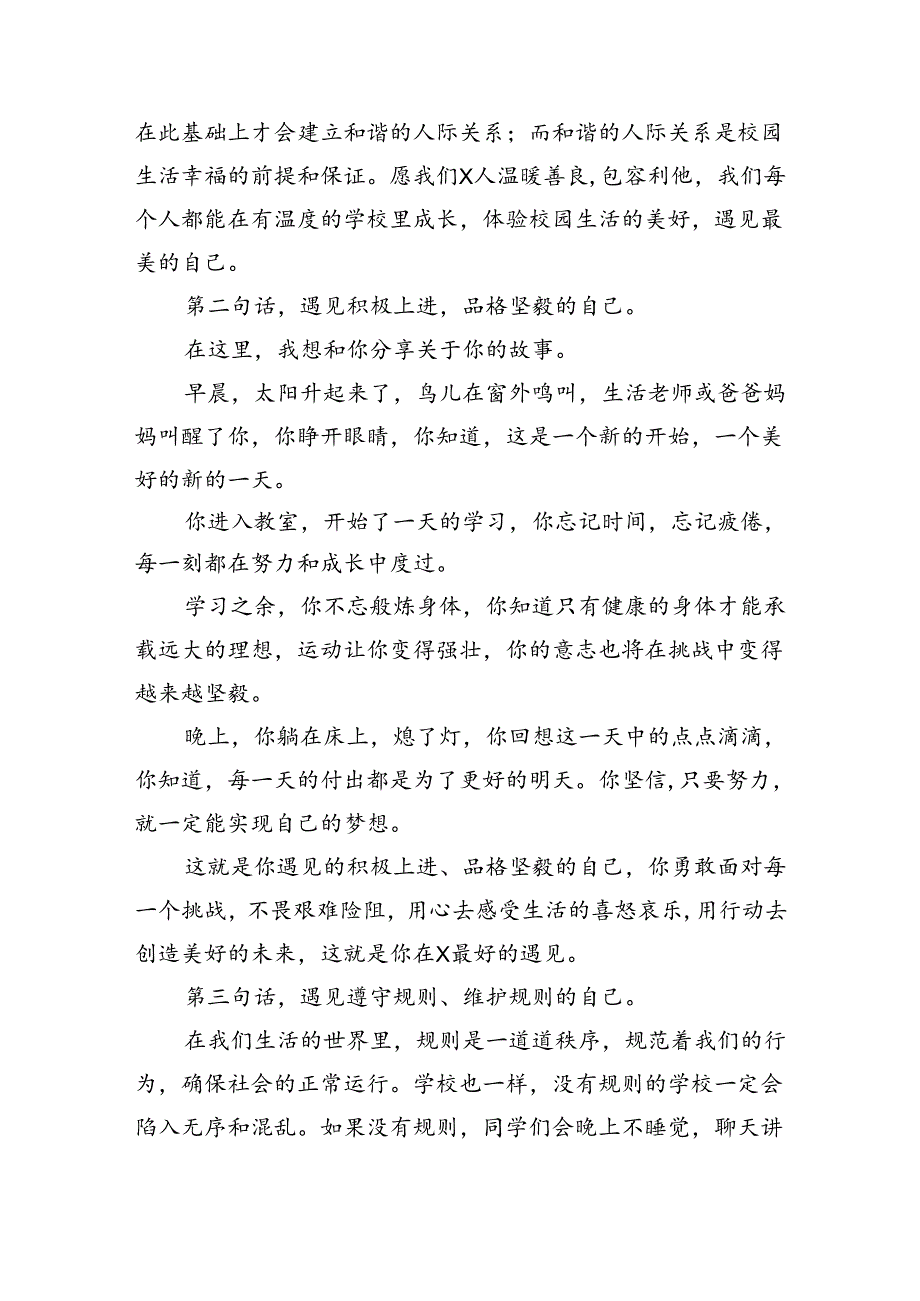 在此基础上才会建立和谐的人际关系；而和谐的人际关系是校园生活幸福的前提和保证。愿我们X人温暖善良,包容利他，我们每个人都能在有温度的学校里成长，体验校园生活的美好，遇见最美的自己。

第二句话，遇见积极上进，品格坚毅的自己。

在这里，我想和你分享关于你的故事。

早晨，太阳升起来了，鸟儿在窗外鸣叫，生活老师或爸爸妈妈叫醒了你，你睁开眼睛，你知道，这是一个新的开始，一个美好的新的一天。

你进入教室，开始了一天的学习，你忘记时间，忘记疲倦，每一刻都在努力和成长中度过。

学习之余，你不忘般炼身体，你知道只有健康的身体才能承载远大的理想，运动让你变得强壮，你的意志也将在挑战中变得越来越坚毅。

晚上，你躺在床上，熄了灯，你回想这一天中的点点滴滴，你知道，每一天的付出都是为了更好的明天。你坚信,只要努力，就一定能实现自己的梦想。

这就是你遇见的积极上进、品格坚毅的自己，你勇敢面对每一个挑战，不畏艰难险阻，用心去感受生活的喜怒哀乐，用行动去创造美好的未来，这就是你在X最好的遇见。

第三句话，遇见遵守规则、维护规则的自己。

在我们生活的世界里，规则是一道道秩序，规范着我们的行为，确保社会的正常运行。学校也一样，没有规则的学校一定会陷入无序和混乱。如果没有规则，同学们会晚上不睡觉，聊天讲